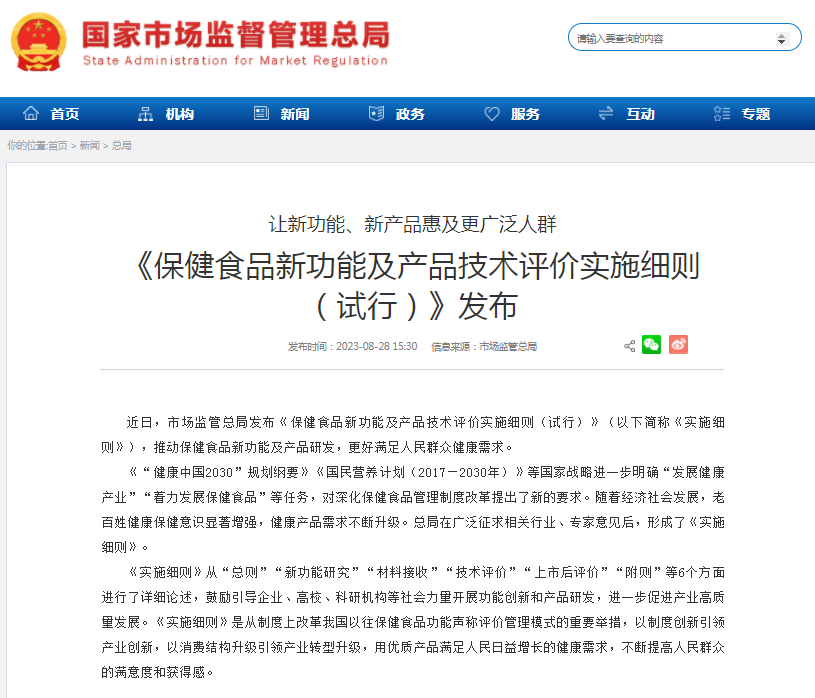 国家市场监督管理总局
State Administration for Market Regulation

请输入要查询的内容

首页 机构 新闻 政务 服务 互动 专题

你的位置:首页 > 新闻 > 总局

让新功能、新产品惠及更广泛人群
《保健食品新功能及产品技术评价实施细则（试行）》发布

发布时间：2023-08-28 15:30 信息来源：市场监管总局

近日，市场监管总局发布《保健食品新功能及产品技术评价实施细则（试行）》（以下简称《实施细则》），推动保健食品新功能及产品研发，更好满足人民群众健康需求。

《“健康中国2030”规划纲要》《国民营养计划（2017－2030年）》等国家战略进一步明确“发展健康产业”“着力发展保健食品”等任务，对深化保健食品管理制度改革提出了新的要求。随着经济社会发展，老百姓健康保健意识显著增强，健康产品需求不断升级。总局在广泛征求相关行业、专家意见后，形成了《实施细则》。

《实施细则》从“总则”“新功能研究”“材料接收”“技术评价”“上市后评价”“附则”等6个方面进行了详细论述，鼓励引导企业、高校、科研机构等社会力量开展功能创新和产品研发，进一步促进产业高质量发展。《实施细则》是从制度上改革我国以往保健食品功能声称评价管理模式的重要举措，以制度创新引领产业创新，以消费结构升级引领产业转型升级，用优质产品满足人民日益增长的健康需求，不断提高人民群众的满意度和获得感。